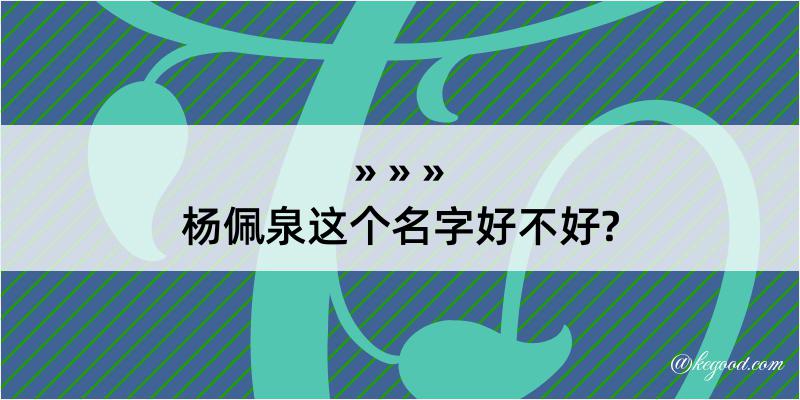 » » »
杨佩泉这个名字好不好?

@kegood.com